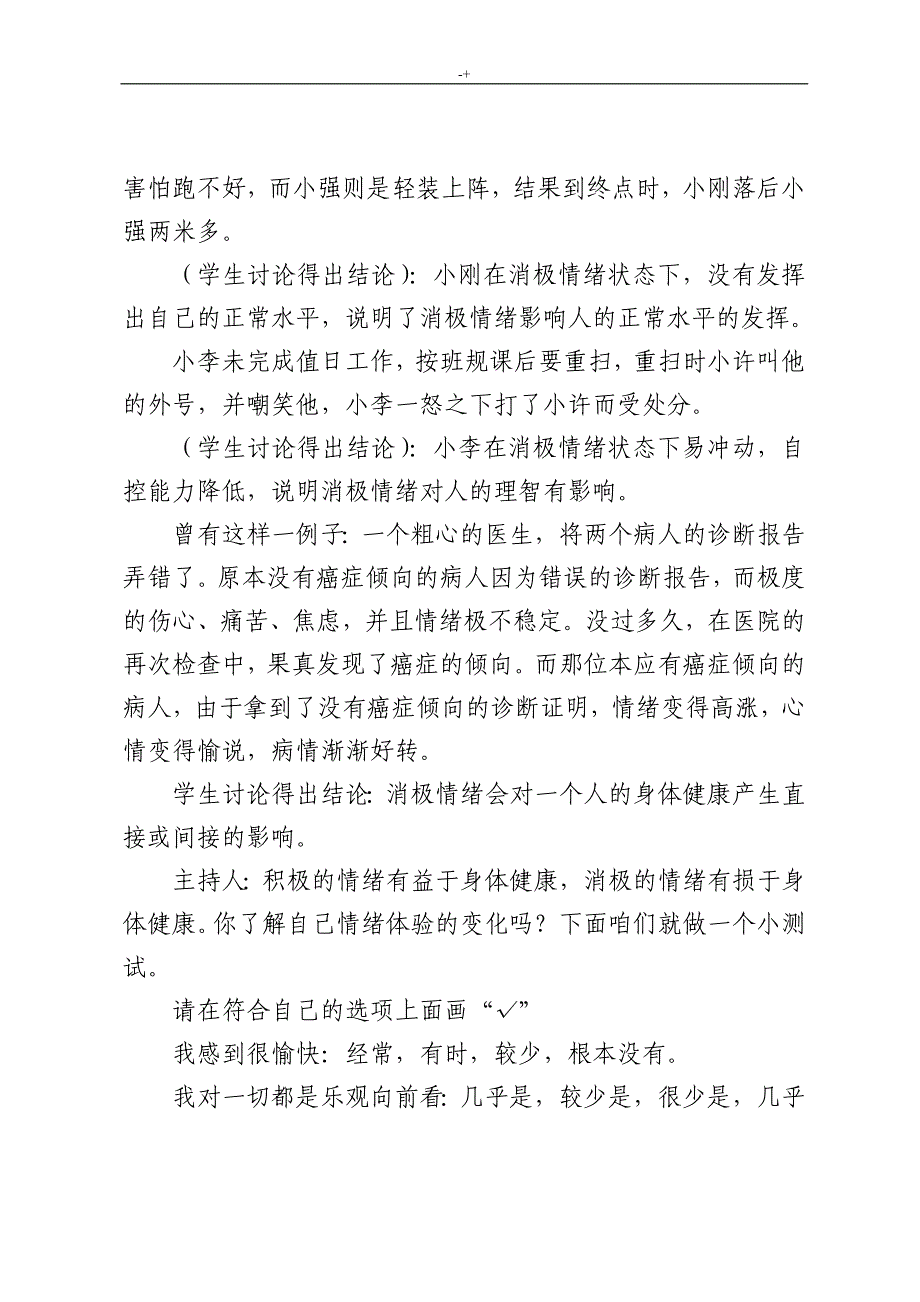 -+

害怕跑不好，而小强则是轻装上阵，结果到终点时，小刚落后小强两米多。

（学生讨论得出结论）：小刚在消极情绪状态下，没有发挥出自己的正常水平，说明了消极情绪影响人的正常水平的发挥。

小李未完成值日工作，按班规课后要重扫，重扫时小许叫他的外号，并嘲笑他，小李一怒之下打了小许而受处分。

（学生讨论得出结论）：小李在消极情绪状态下易冲动，自控能力降低，说明消极情绪对人的理智有影响。

曾有这样一例子：一个粗心的医生，将两个病人的诊断报告弄错了。原本没有癌症倾向的病人因为错误的诊断报告，而极度的伤心、痛苦、焦虑，并且情绪极不稳定。没过多久，在医院的再次检查中，果真发现了癌症的倾向。而那位本应有癌症倾向的病人，由于拿到了没有癌症倾向的诊断证明，情绪变得高涨，心情变得愉说，病情渐渐好转。

学生讨论得出结论：消极情绪会对一个人的身体健康产生直接或间接的影响。

主持人：积极的情绪有益于身体健康，消极的情绪有损于身体健康。你了解自己情绪体验的变化吗？下面咱们就做一个小测试。

请在符合自己的选项上面画“✓”

我感到很愉快：经常，有时，较少，根本没有。

我对一切都是乐观向前看：几乎是，较少是，很少是，几乎